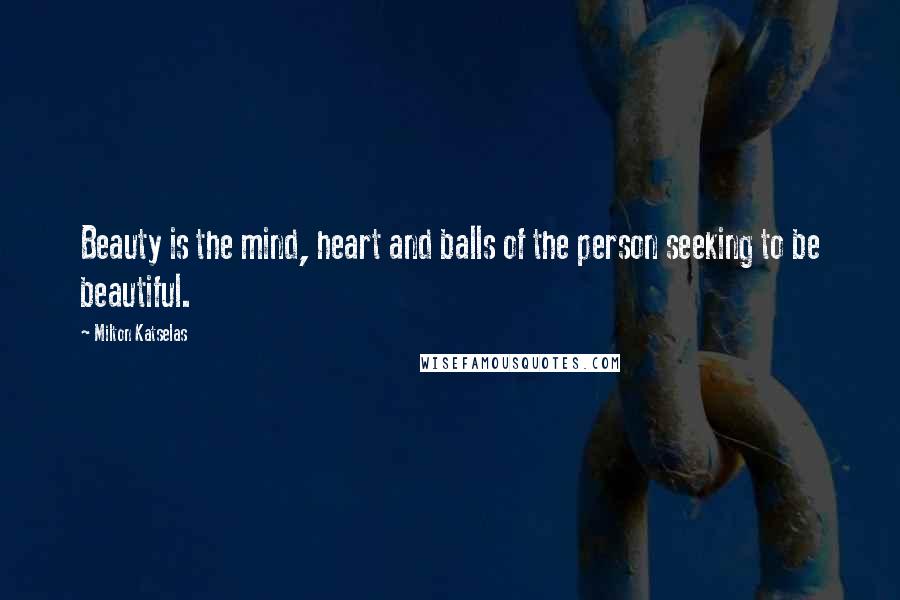 Beauty is the mind, heart and balls of the person seeking to be beautiful.

~ Milton Katselas

WISEFAMOUSQUOTES.COM